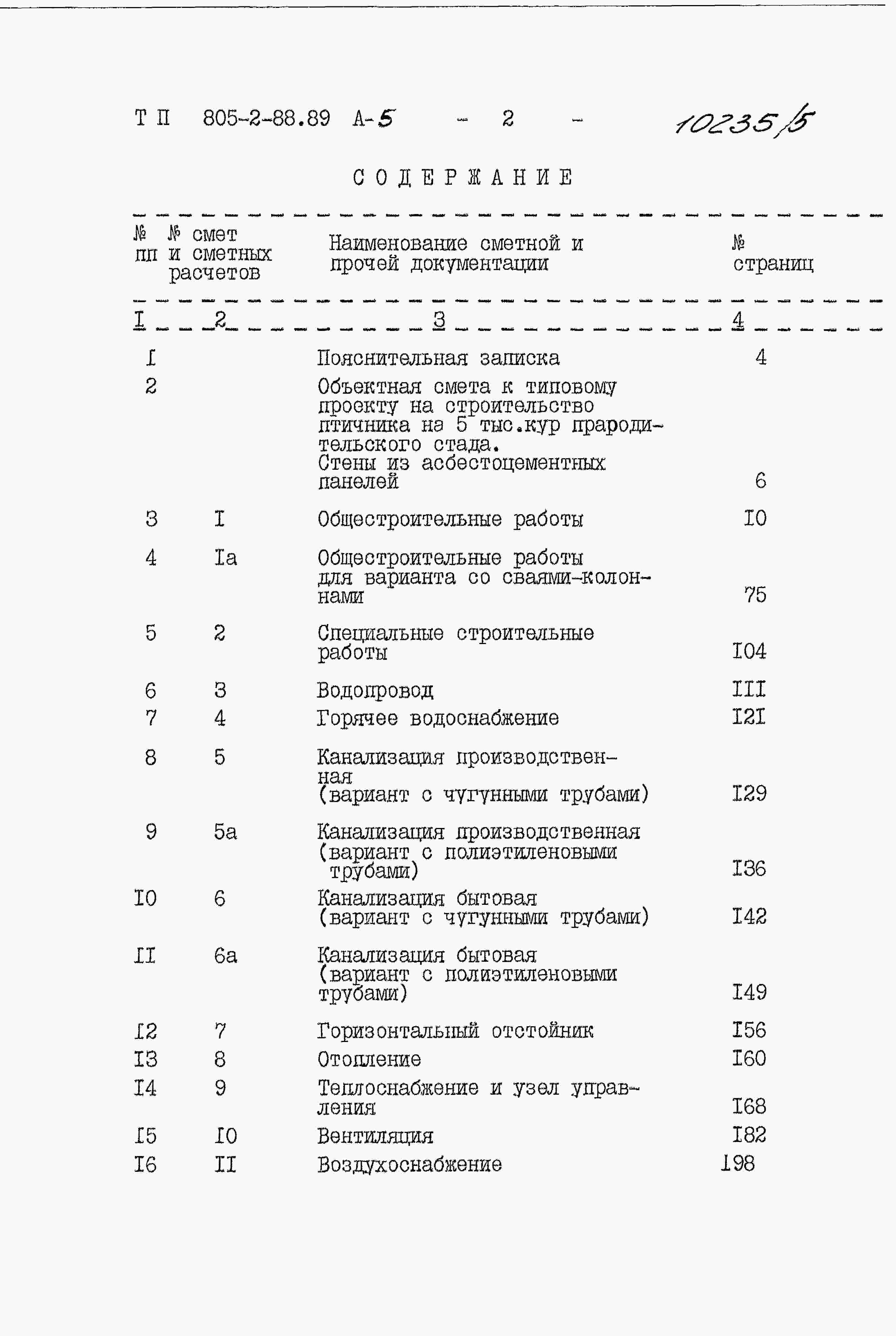 Т П 805-2-88.89 А-5 - 2 - 10235/5

СОДЕРЖАНИЕ

| № пп | № смет и сметных расчетов | Наименование сметной и прочей документации | № страниц |
|---|---|---|---|
| I | 2 | 3 | 4 |
| I | | Пояснительная записка | 4 |
| 2 | | Объектная смета к типовому проекту на строительство птичника на 5 тыс.кур прародительского стада. Стены из асбестоцементных панелей | 6 |
| 3 | I | Общестроительные работы | I0 |
| 4 | Iа | Общестроительные работы для варианта со сваями-колоннами | 75 |
| 5 | 2 | Специальные строительные работы | I04 |
| 6 | 3 | Водопровод | III |
| 7 | 4 | Горячее водоснабжение | I2I |
| 8 | 5 | Канализация производственная (вариант с чугунными трубами) | I29 |
| 9 | 5а | Канализация производственная (вариант с полиэтиленовыми трубами) | I36 |
| I0 | 6 | Канализация бытовая (вариант с чугунными трубами) | I42 |
| II | 6а | Канализация бытовая (вариант с полиэтиленовыми трубами) | I49 |
| I2 | 7 | Горизонтальный отстойник | I56 |
| I3 | 8 | Отопление | I60 |
| I4 | 9 | Теплоснабжение и узел управления | I68 |
| I5 | I0 | Вентиляция | I82 |
| I6 | II | Воздухоснабжение | I98 |